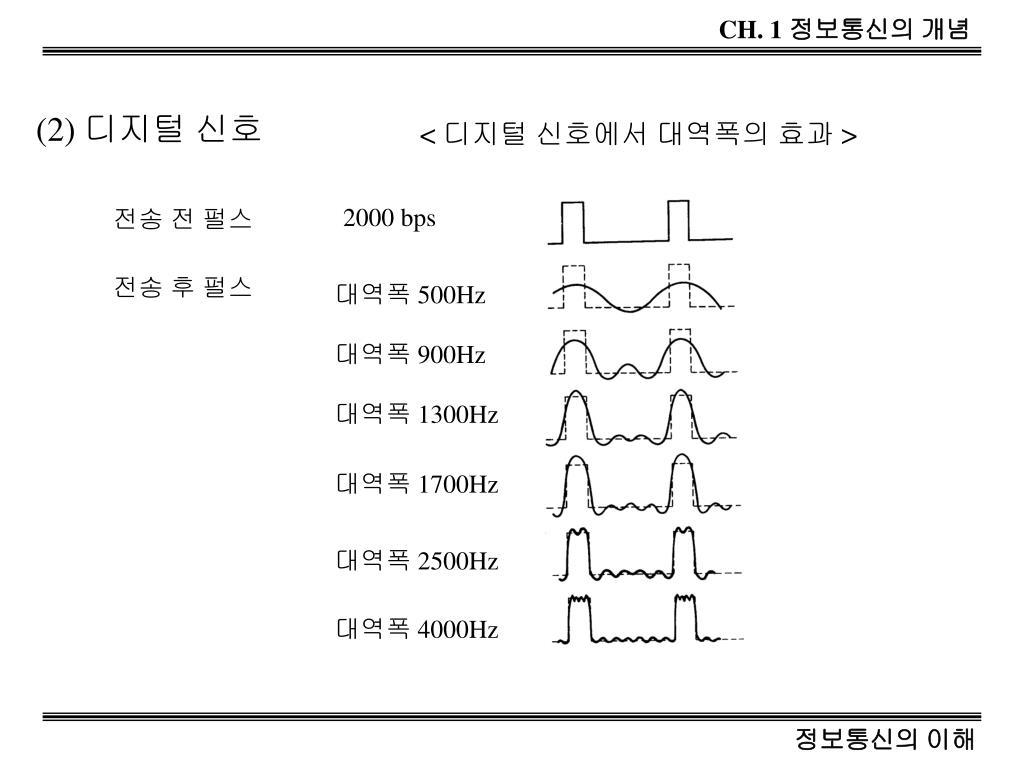 CH. 1 정보통신의 개념

(2) 디지털 신호

< 디지털 신호에서 대역폭의 효과 >

전송 전 펄스 2000 bps

전송 후 펄스

대역폭 500Hz

대역폭 900Hz

대역폭 1300Hz

대역폭 1700Hz

대역폭 2500Hz

대역폭 4000Hz

정보통신의 이해